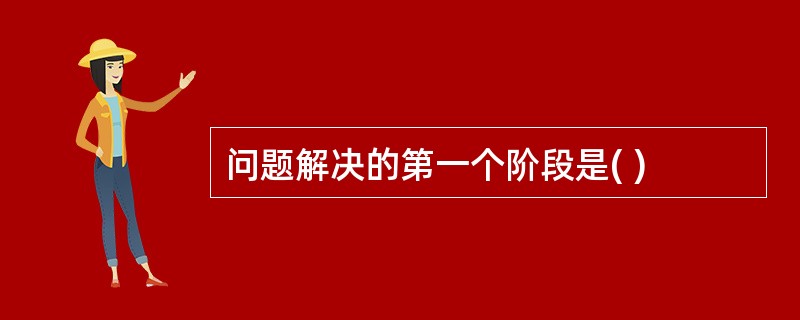 问题解决的第一个阶段是( )